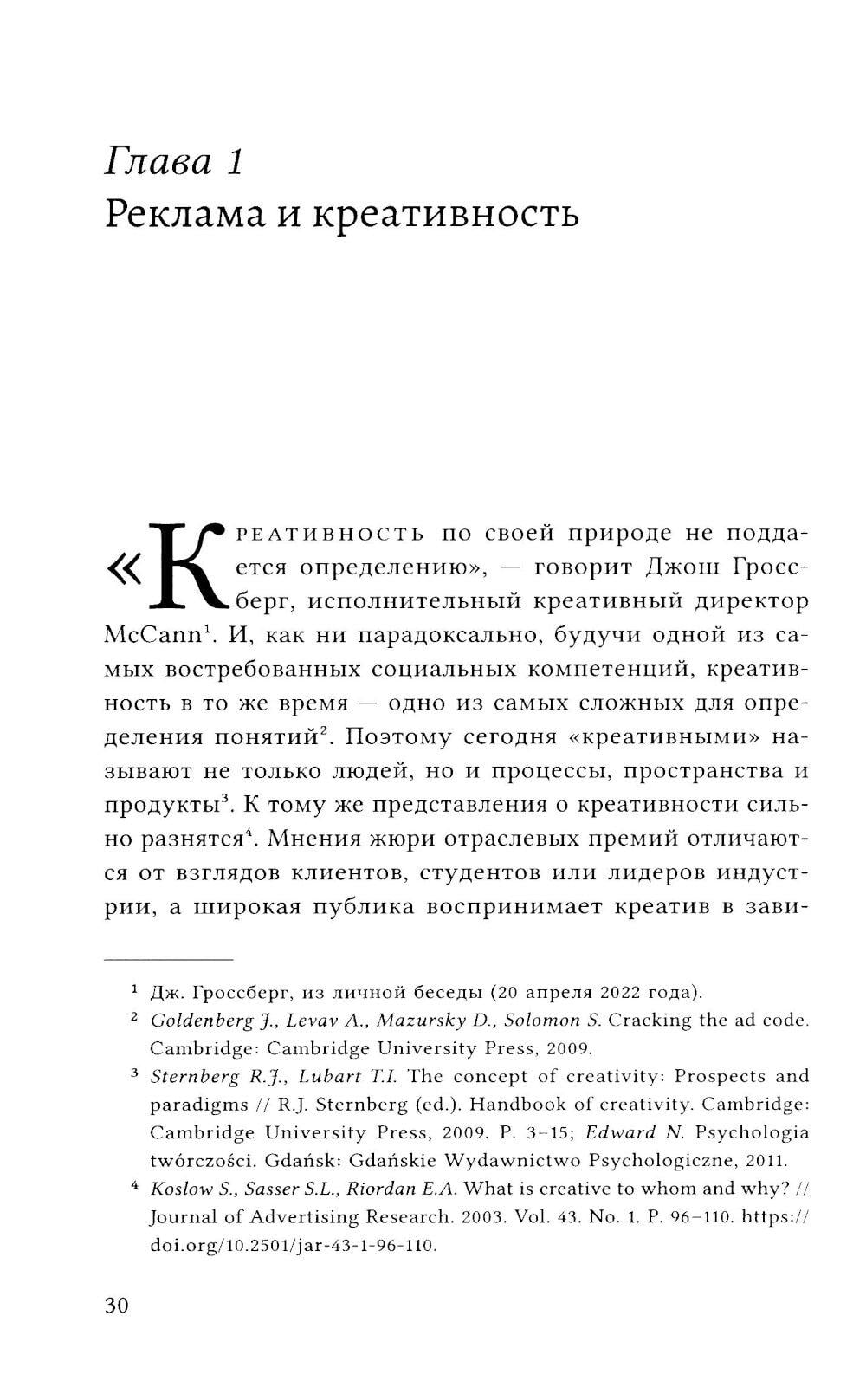 Глава 1
Реклама и креативность

«Креативность по своей природе не поддается определению», — говорит Джош Гроссберг, исполнительный креативный директор McCann$^1$. И, как ни парадоксально, будучи одной из самых востребованных социальных компетенций, креативность в то же время — одно из самых сложных для определения понятий$^2$. Поэтому сегодня «креативными» называют не только людей, но и процессы, пространства и продукты$^3$. К тому же представления о креативности сильно разнятся$^4$. Мнения жюри отраслевых премий отличаются от взглядов клиентов, студентов или лидеров индустрии, а широкая публика воспринимает креатив в зави-

$^1$ Дж. Гроссберг, из личной беседы (20 апреля 2022 года).
$^2$ Goldenberg J., Levav A., Mazursky D., Solomon S. Cracking the ad code. Cambridge: Cambridge University Press, 2009.
$^3$ Sternberg R.J., Lubart T.I. The concept of creativity: Prospects and paradigms // R.J. Sternberg (ed.). Handbook of creativity. Cambridge: Cambridge University Press, 2009. P. 3–15; Edward N. Psychologia twórczości. Gdańsk: Gdańskie Wydawnictwo Psychologiczne, 2011.
$^4$ Koslow S., Sasser S.L., Riordan E.A. What is creative to whom and why? // Journal of Advertising Research. 2003. Vol. 43. No. 1. P. 96–110. https://doi.org/10.2501/jar-43-1-96-110.

30